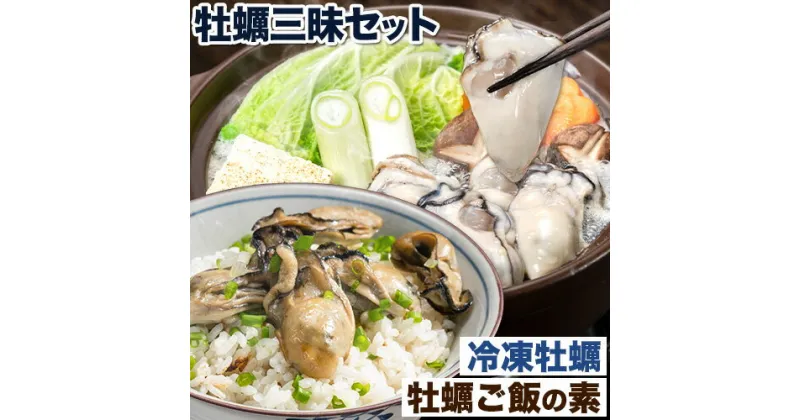 牡蠣三昧セット

冷凍牡蠣

牡蠣ご飯の素